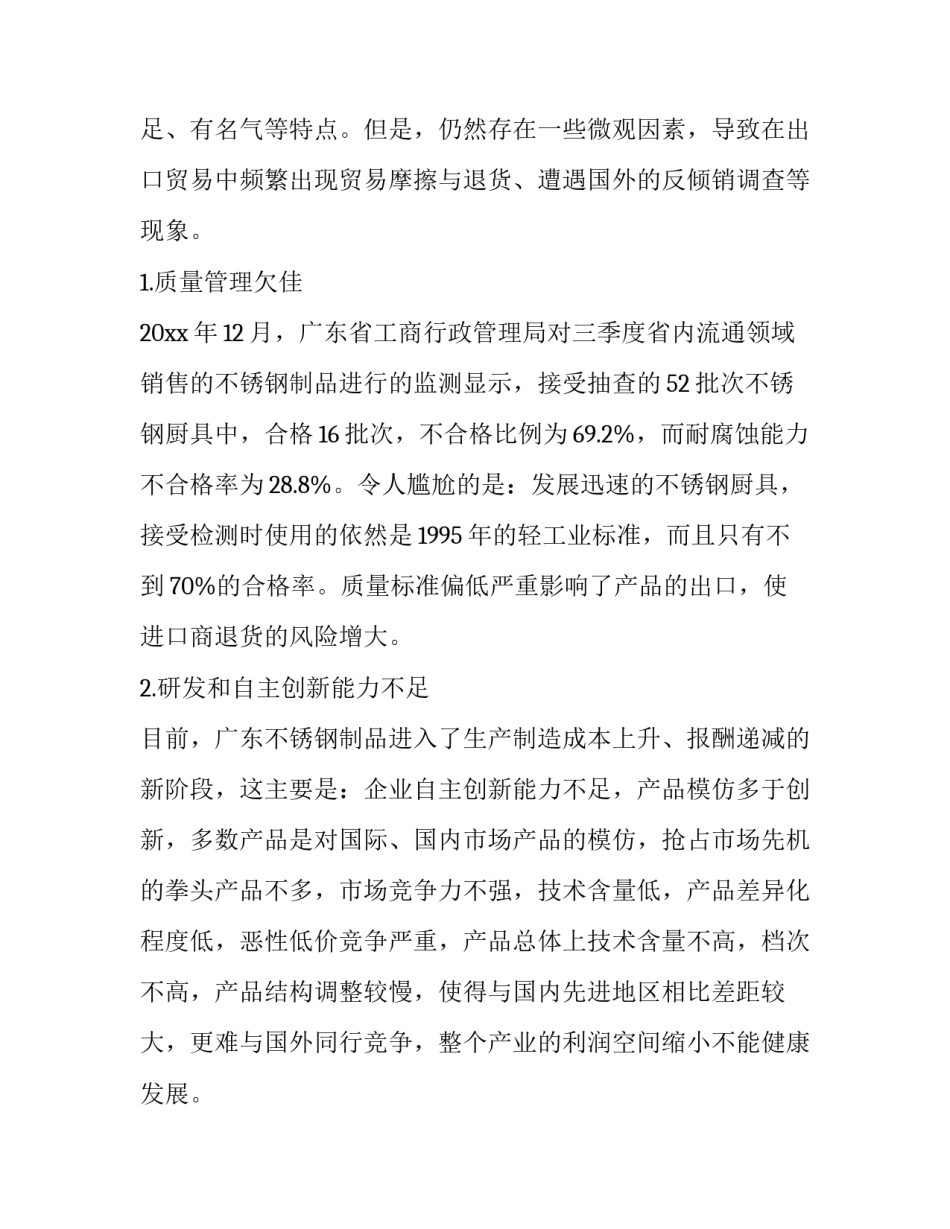 足、有名气等特点。但是，仍然存在一些微观因素，导致在出口贸易中频繁出现贸易摩擦与退货、遭遇国外的反倾销调查等现象。

1.质量管理欠佳

20xx 年 12 月，广东省工商行政管理局对三季度省内流通领域销售的不锈钢制品进行的监测显示，接受抽查的 52 批次不锈钢厨具中，合格 16 批次，不合格比例为 69.2%，而耐腐蚀能力不合格率为 28.8%。令人尴尬的是：发展迅速的不锈钢厨具，接受检测时使用的依然是 1995 年的轻工业标准，而且只有不到 70%的合格率。质量标准偏低严重影响了产品的出口，使进口商退货的风险增大。

2.研发和自主创新能力不足

目前，广东不锈钢制品进入了生产制造成本上升、报酬递减的新阶段，这主要是：企业自主创新能力不足，产品模仿多于创新，多数产品是对国际、国内市场产品的模仿，抢占市场先机的拳头产品不多，市场竞争力不强，技术含量低，产品差异化程度低，恶性低价竞争严重，产品总体上技术含量不高，档次不高，产品结构调整较慢，使得与国内先进地区相比差距较大，更难与国外同行竞争，整个产业的利润空间缩小不能健康发展。